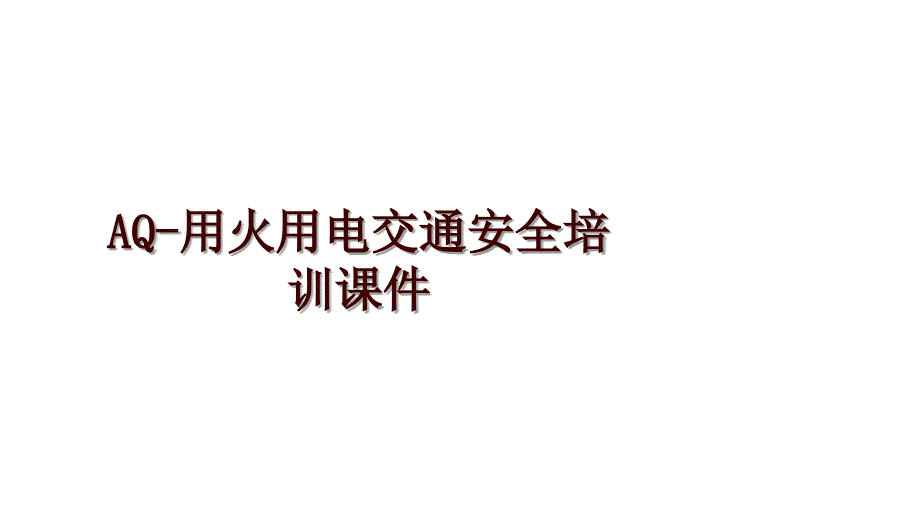 AQ-用火用电交通安全培训课件